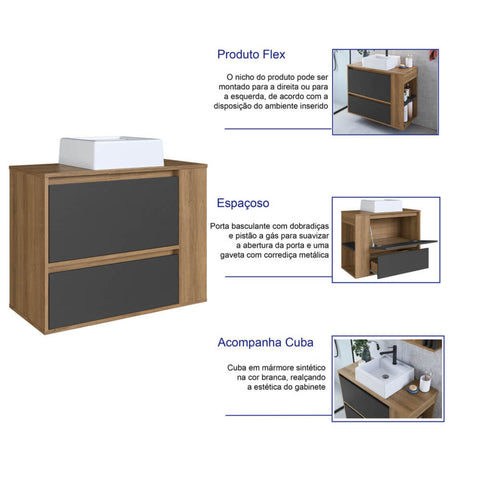 Produto Flex

O nicho do produto pode ser montado para a direita ou para a esquerda, de acordo com a disposição do ambiente inserido

Espaçoso

Porta basculante com dobradiças e pistão a gás para suavizar a abertura da porta e uma gaveta com corrediça metálica

Acompanha Cuba

Cuba em mármore sintético na cor branca, realçando a estética do gabinete